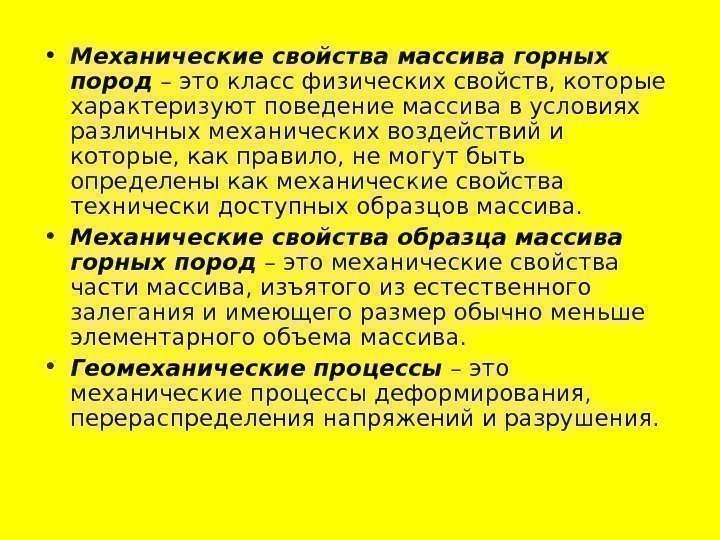 • Механические свойства массива горных пород – это класс физических свойств, которые характеризуют поведение массива в условиях различных механических воздействий и которые, как правило, не могут быть определены как механические свойства технически доступных образцов массива.

• Механические свойства образца массива горных пород – это механические свойства части массива, изъятого из естественного залегания и имеющего размер обычно меньше элементарного объема массива.

• Геомеханические процессы – это механические процессы деформирования, перераспределения напряжений и разрушения.